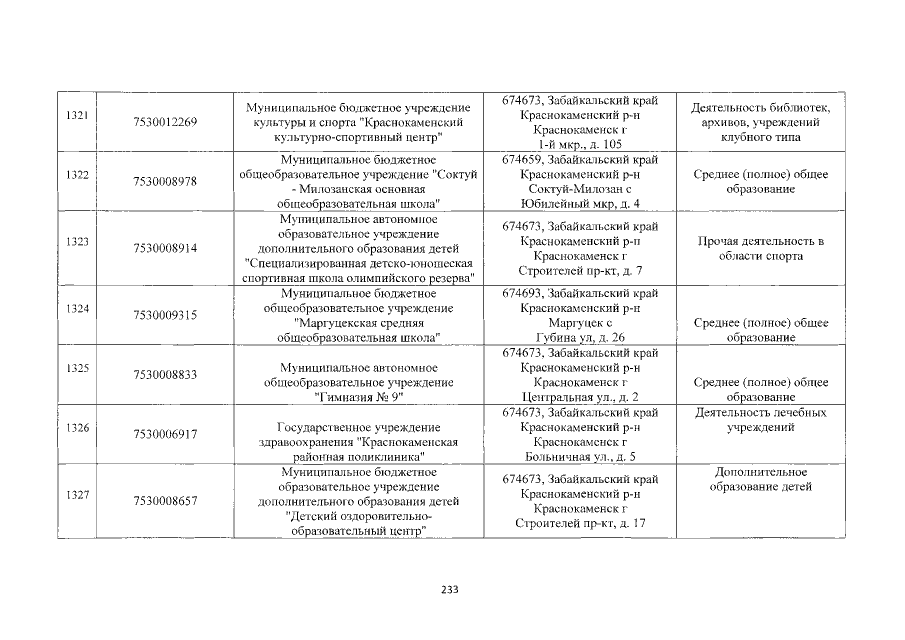 | 1321 | 7530012269 | Муниципальное бюджетное учреждение культуры и спорта "Краснокаменский культурно-спортивный центр" | 674673, Забайкальский край Краснокаменский р-н Краснокаменск г 1-й мкр., д. 105 | Деятельность библиотек, архивов, учреждений клубного типа |
|---|---|---|---|---|
| 1322 | 7530008978 | Муниципальное бюджетное общеобразовательное учреждение "Соктуй - Милозанская основная общеобразовательная школа" | 674659, Забайкальский край Краснокаменский р-н Соктуй-Милозан с Юбилейный мкр, д. 4 | Среднее (полное) общее образование |
| 1323 | 7530008914 | Муниципальное автономное образовательное учреждение дополнительного образования детей "Специализированная детско-юношеская спортивная школа олимпийского резерва" | 674673, Забайкальский край Краснокаменский р-н Краснокаменск г Строителей пр-кт, д. 7 | Прочая деятельность в области спорта |
| 1324 | 7530009315 | Муниципальное бюджетное общеобразовательное учреждение "Маргуцекская средняя общеобразовательная школа" | 674693, Забайкальский край Краснокаменский р-н Маргуцек с Губина ул, д. 26 | Среднее (полное) общее образование |
| 1325 | 7530008833 | Муниципальное автономное общеобразовательное учреждение "Гимназия № 9" | 674673, Забайкальский край Краснокаменский р-н Краснокаменск г Центральная ул., д. 2 | Среднее (полное) общее образование |
| 1326 | 7530006917 | Государственное учреждение здравоохранения "Краснокаменская районная поликлиника" | 674673, Забайкальский край Краснокаменский р-н Краснокаменск г Больничная ул., д. 5 | Деятельность лечебных учреждений |
| 1327 | 7530008657 | Муниципальное бюджетное образовательное учреждение дополнительного образования детей "Детский оздоровительно-образовательный центр" | 674673, Забайкальский край Краснокаменский р-н Краснокаменск г Строителей пр-кт, д. 17 | Дополнительное образование детей |

233